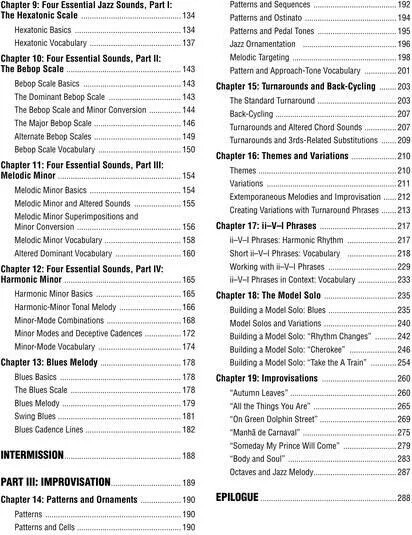 Chapter 9: Four Essential Jazz Sounds, Part I: The Hexatonic Scale ........ 134

Hexatonic Basics ........ 134

Hexatonic Vocabulary ........ 137

Chapter 10: Four Essential Sounds, Part II: The Bebop Scale ........ 143

Bebop Scale Basics ........ 143

The Dominant Bebop Scale ........ 143

The Bebop Scale and Minor Conversion ........ 144

The Major Bebop Scale ........ 146

Alternate Bebop Scales ........ 149

Bebop Scale Vocabulary ........ 150

Chapter 11: Four Essential Sounds, Part III: Melodic Minor ........ 154

Melodic Minor Basics ........ 154

Melodic Minor and Altered Sounds ........ 155

Melodic Minor Superimpositions and Minor Conversion ........ 156

Melodic Minor Vocabulary ........ 158

Altered Dominant Vocabulary ........ 160

Chapter 12: Four Essential Sounds, Part IV: Harmonic Minor ........ 165

Harmonic Minor Basics ........ 165

Harmonic-Minor Tonal Melody ........ 166

Minor-Mode Combinations ........ 168

Minor Modes and Deceptive Cadences ........ 172

Minor-Mode Vocabulary ........ 174

Chapter 13: Blues Melody ........ 178

Blues Basics ........ 178

The Blues Scale ........ 178

Blues Melody ........ 179

Swing Blues ........ 181

Blues Cadence Lines ........ 182

INTERMISSION ........ 188

PART III: IMPROVISATION ........ 189

Chapter 14: Patterns and Ornaments ........ 190

Patterns ........ 190

Patterns and Cells ........ 190

Patterns and Sequences ........ 192

Patterns and Ostinato ........ 194

Patterns and Pedal Tones ........ 195

Jazz Ornamentation ........ 196

Melodic Targeting ........ 198

Pattern and Approach-Tone Vocabulary ........ 201

Chapter 15: Turnarounds and Back-Cycling ........ 203

The Standard Turnaround ........ 203

Back-Cycling ........ 207

Turnarounds and Altered Chord Sounds ........ 207

Turnarounds and 3rds-Related Substitutions ........ 209

Chapter 16: Themes and Variations ........ 210

Themes ........ 210

Variations ........ 211

Extemporaneous Melodies and Improvisation ........ 212

Creating Variations with Turnaround Phrases ........ 213

Chapter 17: ii–V–I Phrases ........ 217

ii–V–I Phrases: Harmonic Rhythm ........ 217

Short ii–V–I Phrases: Vocabulary ........ 218

Working with ii–V–I Phrases ........ 229

ii–V–I Phrases in Context: Vocabulary ........ 233

Chapter 18: The Model Solo ........ 235

Building a Model Solo: Blues ........ 235

Model Solos and Variations ........ 240

Building a Model Solo: "Rhythm Changes" ........ 242

Building a Model Solo: "Cherokee" ........ 246

Building a Model Solo: "Take the A Train" ........ 254

Chapter 19: Improvisations ........ 260

"Autumn Leaves" ........ 260

"All the Things You Are" ........ 265

"On Green Dolphin Street" ........ 269

"Manhã de Carnaval" ........ 275

"Someday My Prince Will Come" ........ 279

"Body and Soul" ........ 283

Octaves and Jazz Melody ........ 287

EPILOGUE ........ 288